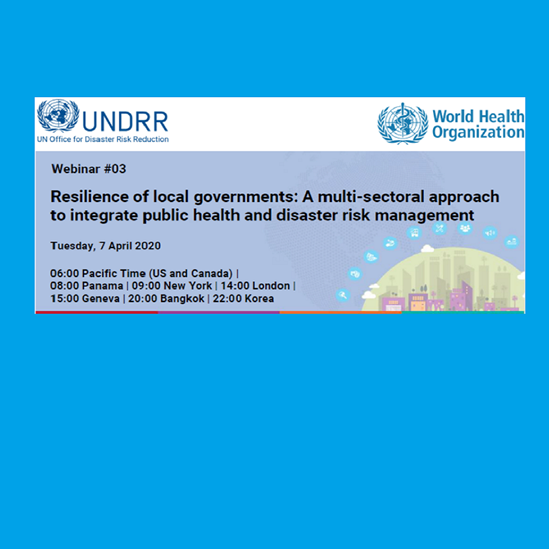 UNDRR
UN Office for Disaster Risk Reduction

World Health Organization

Webinar #03

Resilience of local governments: A multi-sectoral approach to integrate public health and disaster risk management

Tuesday, 7 April 2020

06:00 Pacific Time (US and Canada) | 08:00 Panama | 09:00 New York | 14:00 London | 15:00 Geneva | 20:00 Bangkok | 22:00 Korea